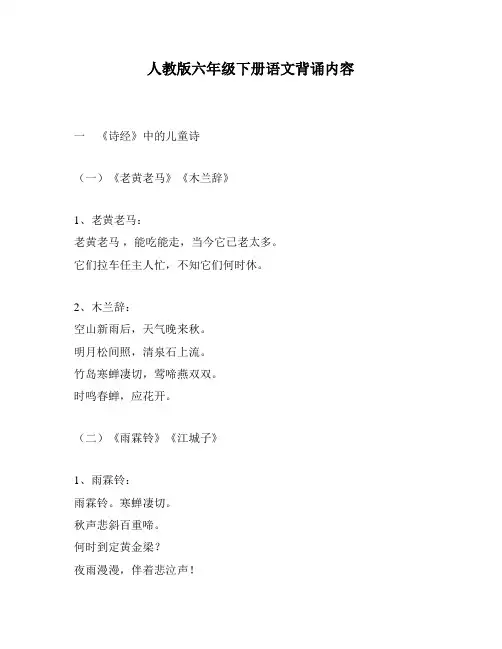 人教版六年级下册语文背诵内容

一 《诗经》中的儿童诗

（一）《老黄老马》《木兰辞》

1、老黄老马：
老黄老马，能吃能走，当今它已老太多。
它们拉车任主人忙，不知它们何时休。

2、木兰辞：
空山新雨后，天气晚来秋。
明月松间照，清泉石上流。
竹岛寒蝉凄切，莺啼燕双双。
时鸣春蝉，应花开。

（二）《雨霖铃》《江城子》

1、雨霖铃：
雨霖铃。寒蝉凄切。
秋声悲斜百重啼。
何时到定黄金梁？
夜雨漫漫，伴着悲泣声！